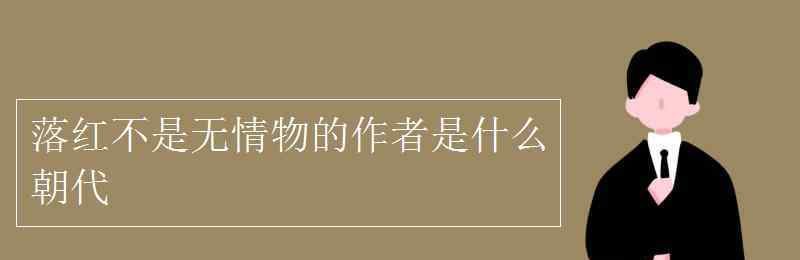 落红不是无情物的作者是什么朝代